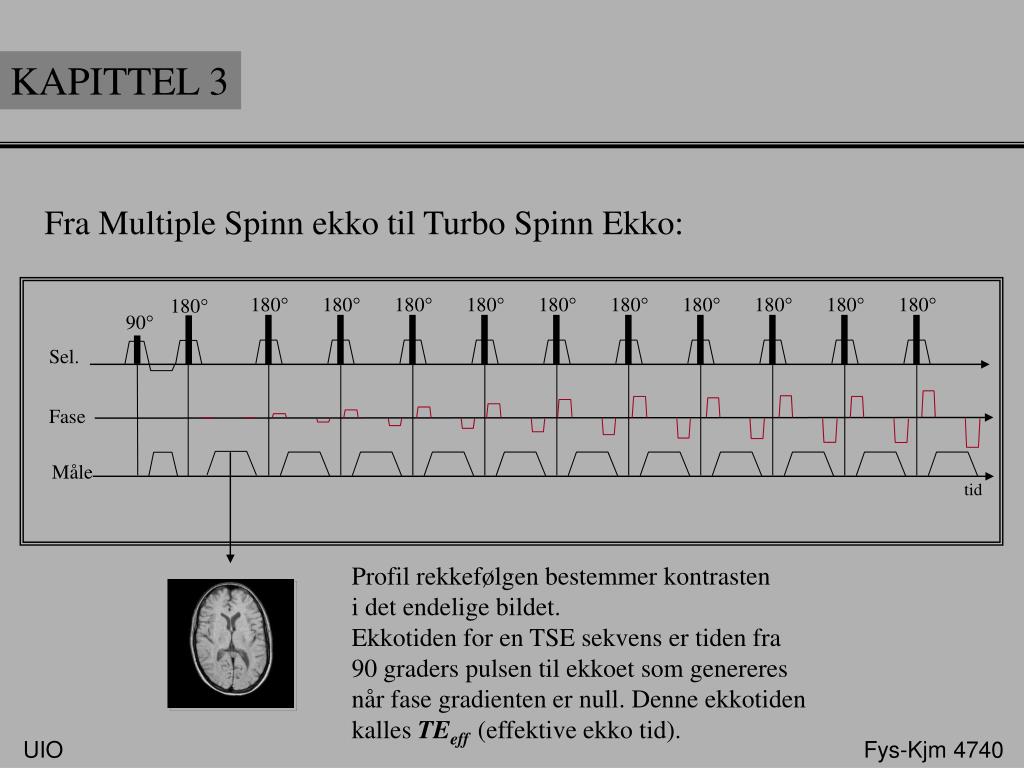 KAPITTEL 3

Fra Multiple Spinn ekko til Turbo Spinn Ekko:

90° 180° 180° 180° 180° 180° 180° 180° 180° 180° 180° 180°

Sel.

Fase

Måle

tid

Profil rekkefølgen bestemmer kontrasten i det endelige bildet.
Ekkotiden for en TSE sekvens er tiden fra 90 graders pulsen til ekkoet som genereres når fase gradienten er null. Denne ekkotiden kalles $TE_{eff}$ (effektive ekko tid).

UIO

Fys-Kjm 4740